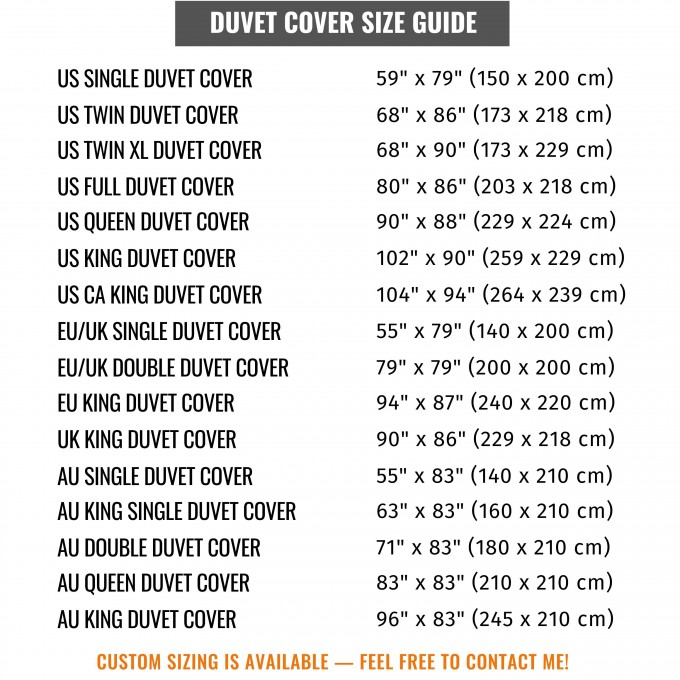 DUVET COVER SIZE GUIDE

| | |
|---|---|
| US SINGLE DUVET COVER | 59" x 79" (150 x 200 cm) |
| US TWIN DUVET COVER | 68" x 86" (173 x 218 cm) |
| US TWIN XL DUVET COVER | 68" x 90" (173 x 229 cm) |
| US FULL DUVET COVER | 80" x 86" (203 x 218 cm) |
| US QUEEN DUVET COVER | 90" x 88" (229 x 224 cm) |
| US KING DUVET COVER | 102" x 90" (259 x 229 cm) |
| US CA KING DUVET COVER | 104" x 94" (264 x 239 cm) |
| EU/UK SINGLE DUVET COVER | 55" x 79" (140 x 200 cm) |
| EU/UK DOUBLE DUVET COVER | 79" x 79" (200 x 200 cm) |
| EU KING DUVET COVER | 94" x 87" (240 x 220 cm) |
| UK KING DUVET COVER | 90" x 86" (229 x 218 cm) |
| AU SINGLE DUVET COVER | 55" x 83" (140 x 210 cm) |
| AU KING SINGLE DUVET COVER | 63" x 83" (160 x 210 cm) |
| AU DOUBLE DUVET COVER | 71" x 83" (180 x 210 cm) |
| AU QUEEN DUVET COVER | 83" x 83" (210 x 210 cm) |
| AU KING DUVET COVER | 96" x 83" (245 x 210 cm) |

CUSTOM SIZING IS AVAILABLE — FEEL FREE TO CONTACT ME!